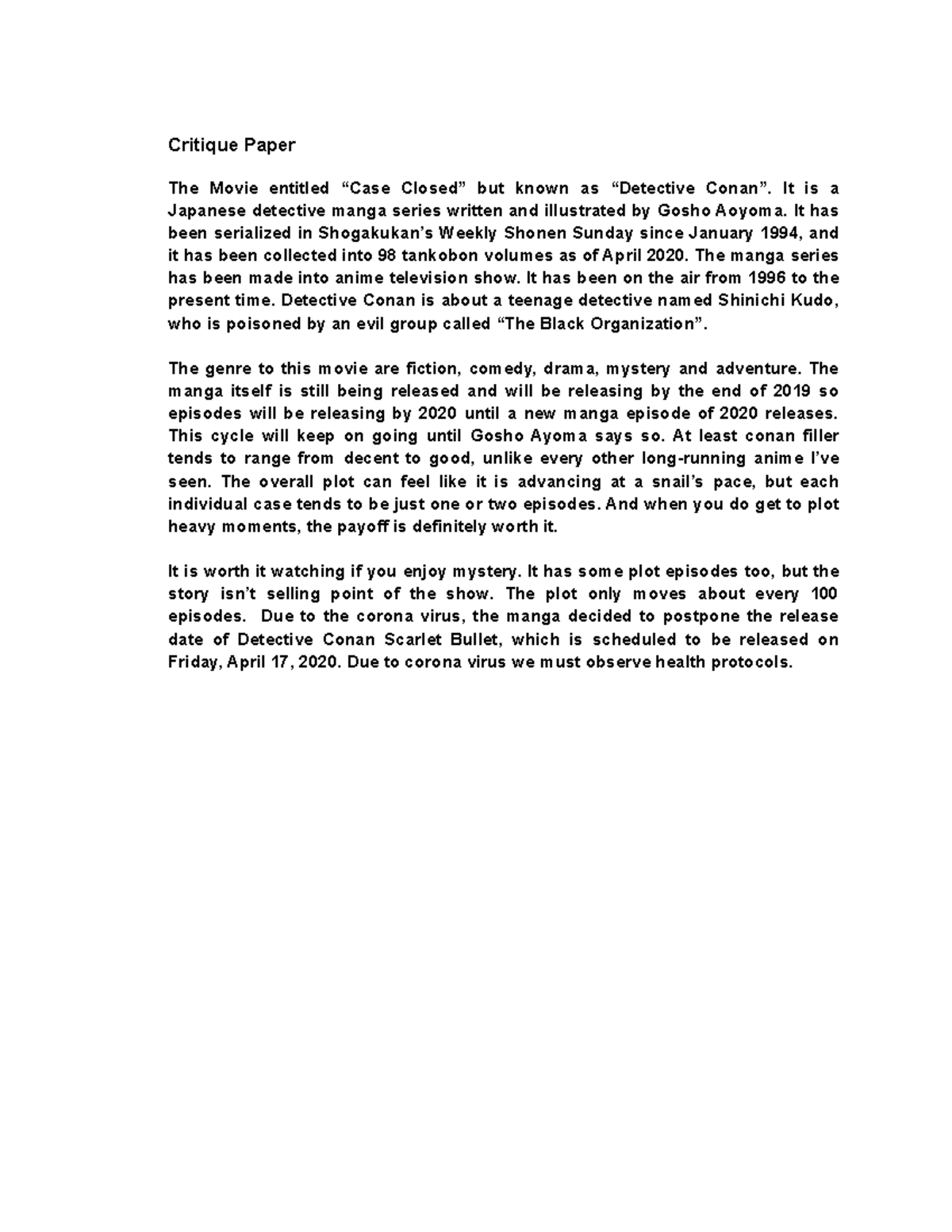 Critique Paper

The Movie entitled “Case Closed” but known as “Detective Conan”. It is a Japanese detective manga series written and illustrated by Gosho Aoyoma. It has been serialized in Shogakukan’s Weekly Shonen Sunday since January 1994, and it has been collected into 98 tankobon volumes as of April 2020. The manga series has been made into anime television show. It has been on the air from 1996 to the present time. Detective Conan is about a teenage detective named Shinichi Kudo, who is poisoned by an evil group called “The Black Organization”.

The genre to this movie are fiction, comedy, drama, mystery and adventure. The manga itself is still being released and will be releasing by the end of 2019 so episodes will be releasing by 2020 until a new manga episode of 2020 releases. This cycle will keep on going until Gosho Ayoma says so. At least conan filler tends to range from decent to good, unlike every other long-running anime I’ve seen. The overall plot can feel like it is advancing at a snail’s pace, but each individual case tends to be just one or two episodes. And when you do get to plot heavy moments, the payoff is definitely worth it.

It is worth it watching if you enjoy mystery. It has some plot episodes too, but the story isn’t selling point of the show. The plot only moves about every 100 episodes. Due to the corona virus, the manga decided to postpone the release date of Detective Conan Scarlet Bullet, which is scheduled to be released on Friday, April 17, 2020. Due to corona virus we must observe health protocols.